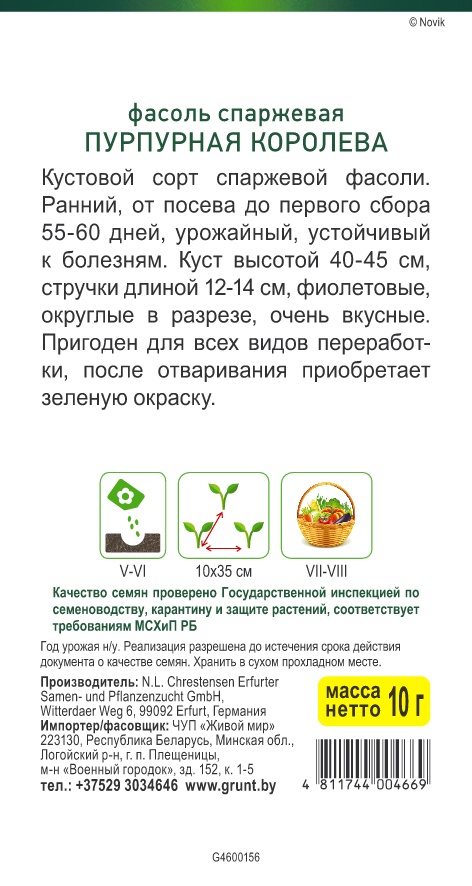 © Novik

фасоль спаржевая
ПУРПУРНАЯ КОРОЛЕВА

Кустовой сорт спаржевой фасоли. Ранний, от посева до первого сбора 55-60 дней, урожайный, устойчивый к болезням. Куст высотой 40-45 см, стручки длиной 12-14 см, фиолетовые, округлые в разрезе, очень вкусные. Пригоден для всех видов переработки, после отваривания приобретает зеленую окраску.

V-VI

10x35 см

VII-VIII

Качество семян проверено Государственной инспекцией по семеноводству, карантину и защите растений, соответствует требованиям МСХиП РБ

Год урожая н/у. Реализация разрешена до истечения срока действия документа о качестве семян. Хранить в сухом прохладном месте.

Производитель: N.L. Chrestensen Erfurter Samen- und Pflanzenzucht GmbH, Witterdaer Weg 6, 99092 Erfurt, Германия
Импортер/фасовщик: ЧУП «Живой мир» 223130, Республика Беларусь, Минская обл., Логойский р-н, г. п. Плещеницы, м-н «Военный городок», зд. 152, к. 1-5
тел.: +37529 3034646 www.grunt.by

масса нетто 10 г

4 811744 004669

G4600156